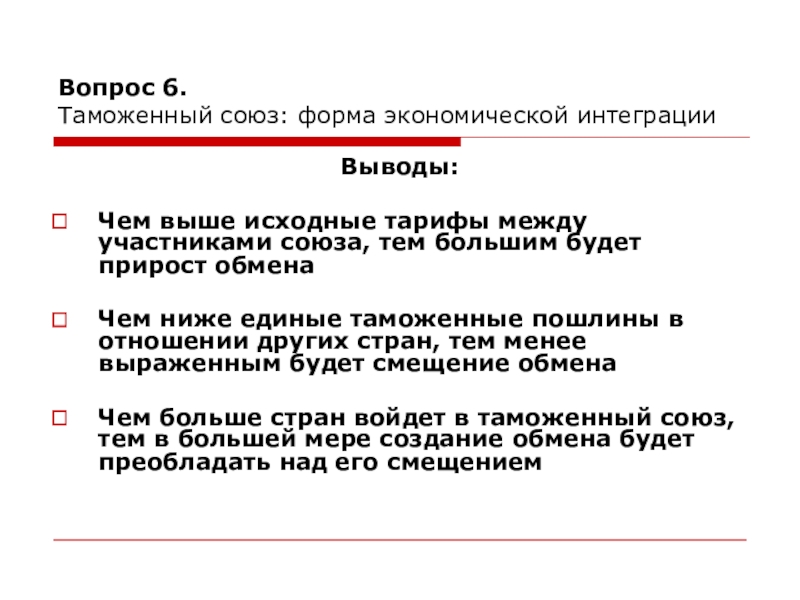 Вопрос 6.
Таможенный союз: форма экономической интеграции

Выводы:

Чем выше исходные тарифы между участниками союза, тем большим будет прирост обмена

Чем ниже единые таможенные пошлины в отношении других стран, тем менее выраженным будет смещение обмена

Чем больше стран войдет в таможенный союз, тем в большей мере создание обмена будет преобладать над его смещением